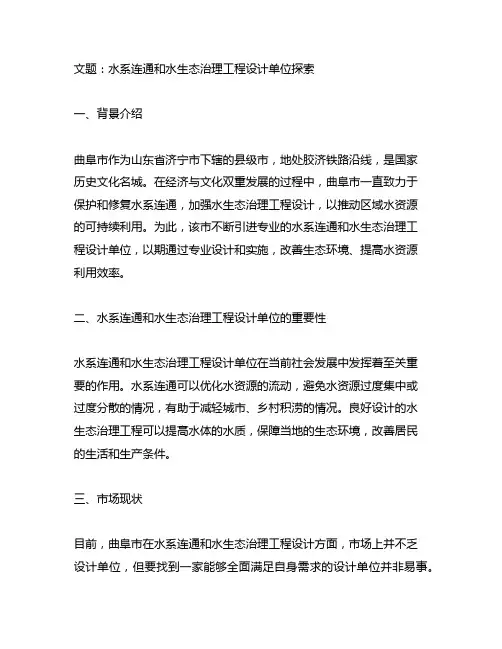 文题：水系连通和水生态治理工程设计单位探索

一、背景介绍

曲阜市作为山东省济宁市下辖的县级市，地处胶济铁路沿线，是国家历史文化名城。在经济与文化双重发展的过程中，曲阜市一直致力于保护和修复水系连通，加强水生态治理工程设计，以推动区域水资源的可持续利用。为此，该市不断引进专业的水系连通和水生态治理工程设计单位，以期通过专业设计和实施，改善生态环境、提高水资源利用效率。

二、水系连通和水生态治理工程设计单位的重要性

水系连通和水生态治理工程设计单位在当前社会发展中发挥着至关重要的作用。水系连通可以优化水资源的流动，避免水资源过度集中或过度分散的情况，有助于减轻城市、乡村积涝的情况。良好设计的水生态治理工程可以提高水体的水质，保障当地的生态环境，改善居民的生活和生产条件。

三、市场现状

目前，曲阜市在水系连通和水生态治理工程设计方面，市场上并不乏设计单位，但要找到一家能够全面满足自身需求的设计单位并非易事。